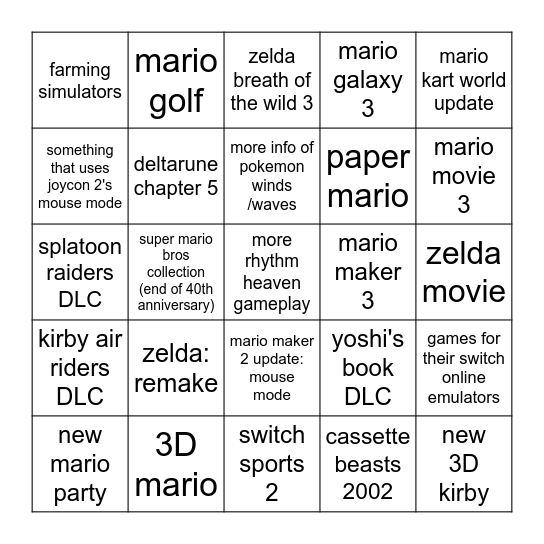 | farming simulators | mario golf | zelda breath of the wild 3 | mario galaxy 3 | mario kart world update |
|---|---|---|---|---|
| something that uses joycon 2's mouse mode | deltarune chapter 5 | more info of pokemon winds /waves | paper mario | mario movie 3 |
| splatoon raiders DLC | super mario bros collection (end of 40th anniversary) | more rhythm heaven gameplay | mario maker 3 | zelda movie |
| kirby air riders DLC | zelda: remake | mario maker 2 update: mouse mode | yoshi's book DLC | games for their switch online emulators |
| new mario party | 3D mario | switch sports 2 | cassette beasts 2002 | new 3D kirby |